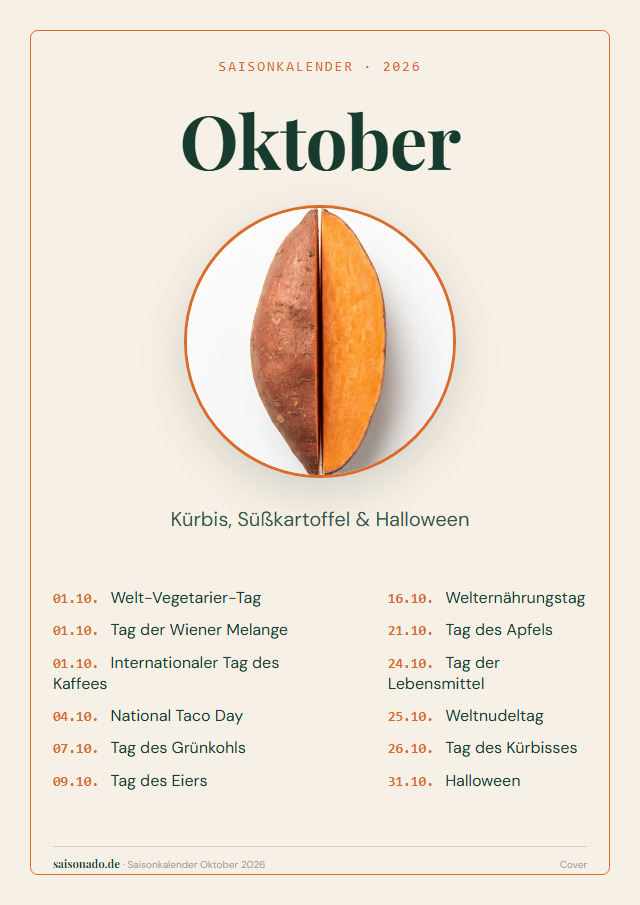 SAISONKALENDER · 2026

Oktober

Kürbis, Süßkartoffel & Halloween

01.10. Welt-Vegetarier-Tag

01.10. Tag der Wiener Melange

01.10. Internationaler Tag des Kaffees

04.10. National Taco Day

07.10. Tag des Grünkohls

09.10. Tag des Eiers

16.10. Welternährungstag

21.10. Tag des Apfels

24.10. Tag der Lebensmittel

25.10. Weltnudeltag

26.10. Tag des Kürbisses

31.10. Halloween

saisonado.de · Saisonkalender Oktober 2026

Cover